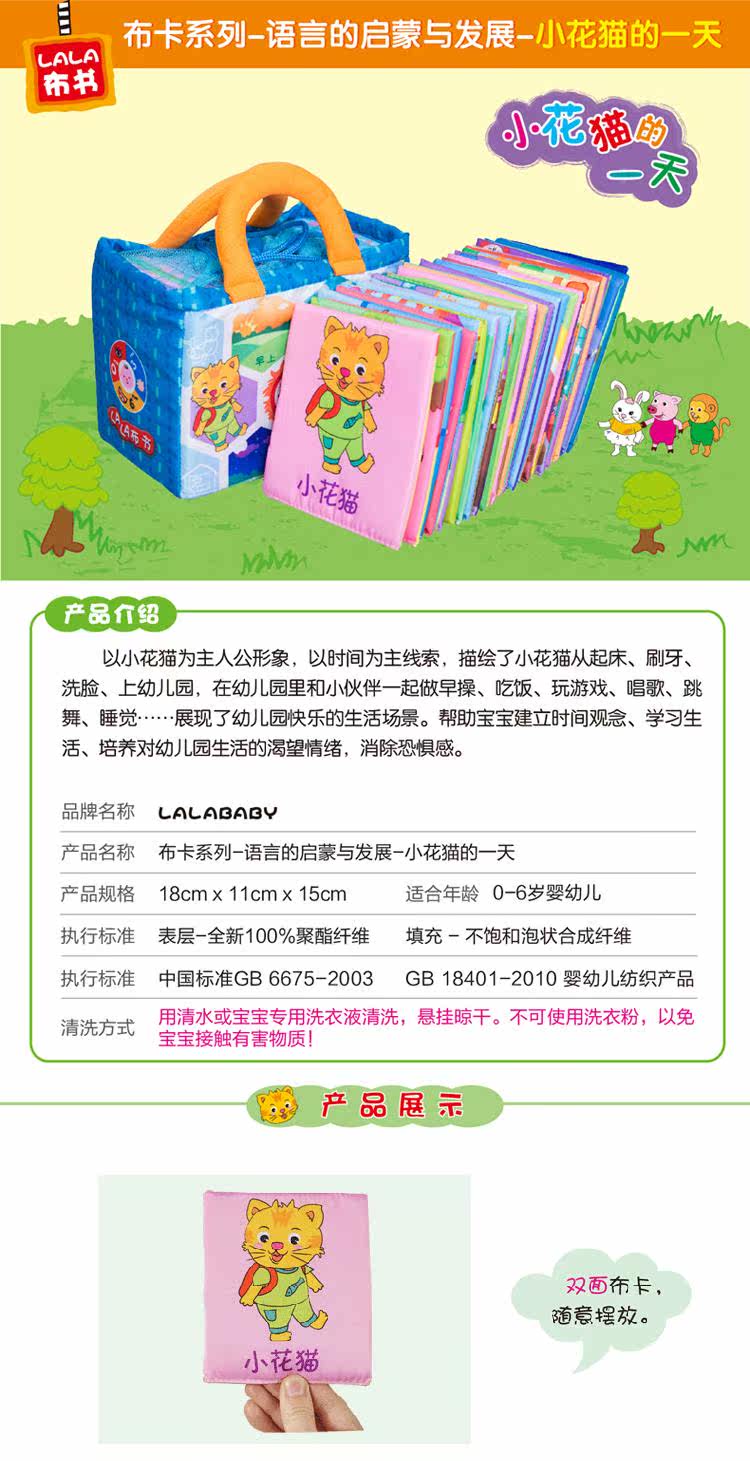 LALA
布书

布卡系列-语言的启蒙与发展-小花猫的一天

小花猫的一天

小花猫

产品介绍

以小花猫为主人公形象，以时间为主线索，描绘了小花猫从起床、刷牙、洗脸、上幼儿园，在幼儿园里和小伙伴一起做早操、吃饭、玩游戏、唱歌、跳舞、睡觉……展现了幼儿园快乐的生活场景。帮助宝宝建立时间观念、学习生活、培养对幼儿园生活的渴望情绪，消除恐惧感。

品牌名称 LALABABY

产品名称 布卡系列-语言的启蒙与发展-小花猫的一天

产品规格 18cm x 11cm x 15cm 适合年龄 0-6岁婴幼儿

执行标准 表层-全新100%聚酯纤维 填充 - 不饱和泡状合成纤维

执行标准 中国标准GB 6675-2003 GB 18401-2010 婴幼儿纺织产品

清洗方式 用清水或宝宝专用洗衣液清洗，悬挂晾干。不可使用洗衣粉，以免宝宝接触有害物质！

产品展示

小花猫

双面布卡，随意摆放。